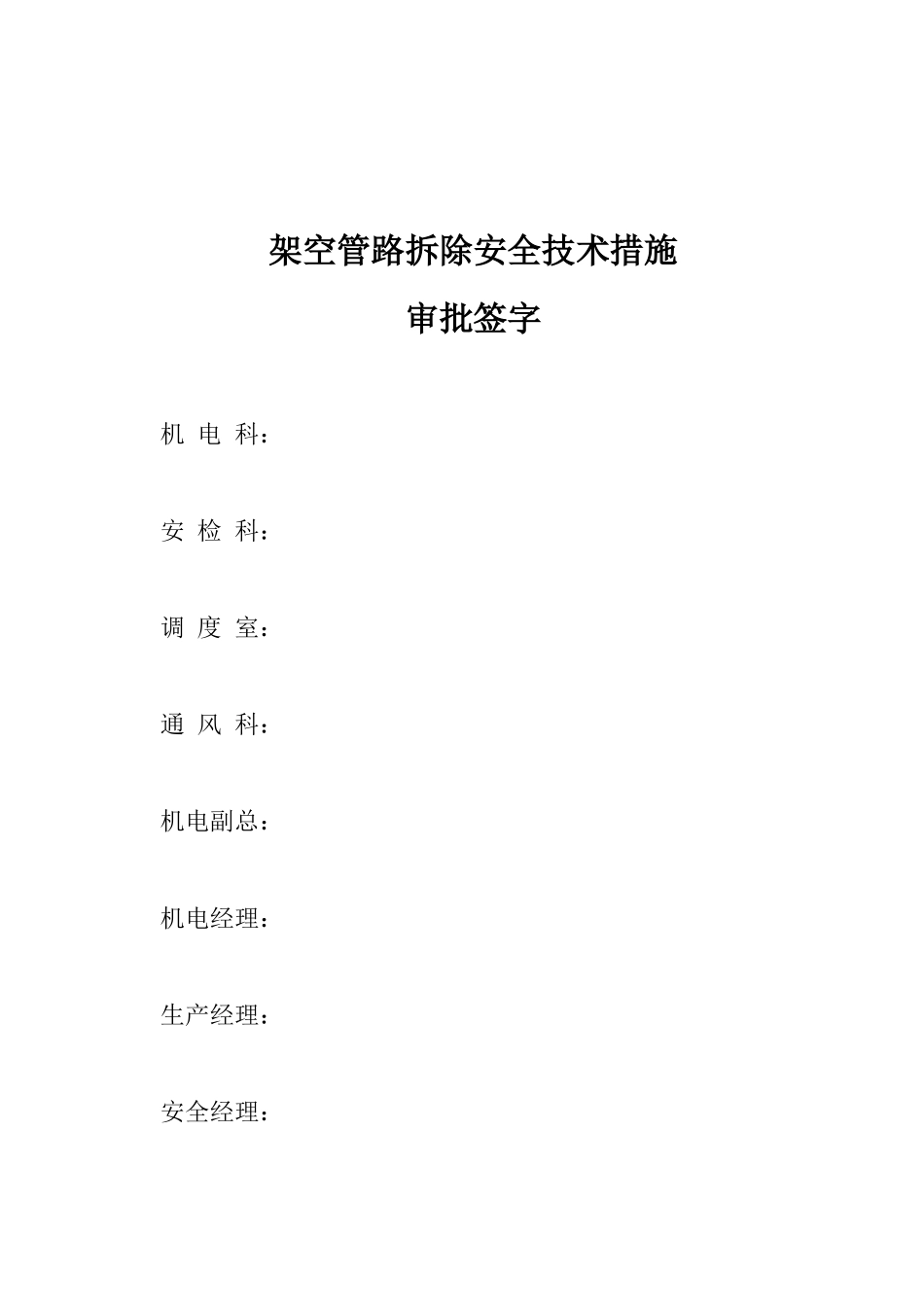 架空管路拆除安全技术措施

审批签字

机 电 科：

安 检 科：

调 度 室：

通 风 科：

机电副总：

机电经理：

生产经理：

安全经理：